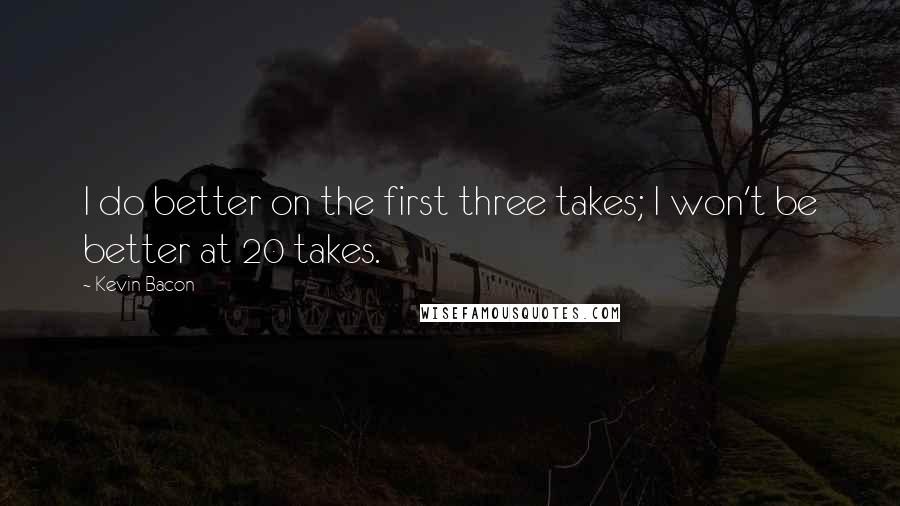 I do better on the first three takes; I won't be better at 20 takes.

- Kevin Bacon

WISEFAMOUSQUOTES.COM